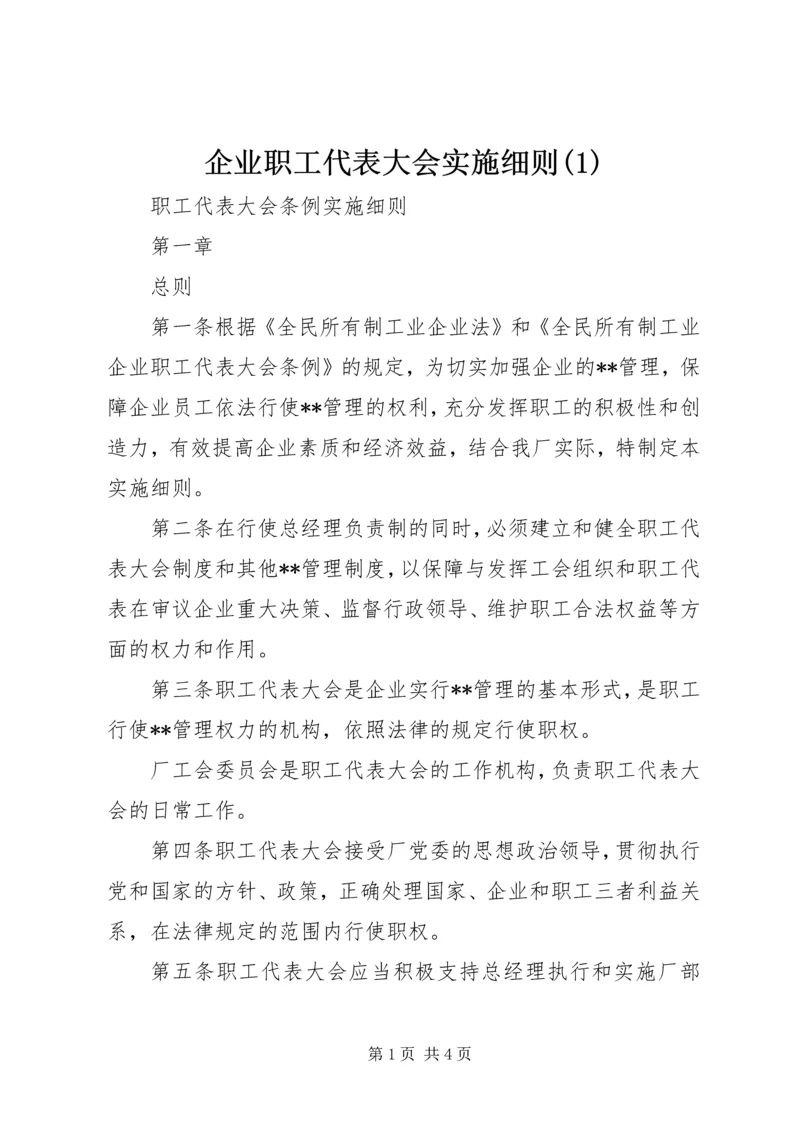 企业职工代表大会实施细则(1)

职工代表大会条例实施细则

第一章

总则

第一条根据《全民所有制工业企业法》和《全民所有制工业企业职工代表大会条例》的规定，为切实加强企业的**管理，保障企业员工依法行使**管理的权利，充分发挥职工的积极性和创造力，有效提高企业素质和经济效益，结合我厂实际，特制定本实施细则。

第二条在行使总经理负责制的同时，必须建立和健全职工代表大会制度和其他**管理制度，以保障与发挥工会组织和职工代表在审议企业重大决策、监督行政领导、维护职工合法权益等方面的权力和作用。

第三条职工代表大会是企业实行**管理的基本形式，是职工行使**管理权力的机构，依照法律的规定行使职权。

厂工会委员会是职工代表大会的工作机构，负责职工代表大会的日常工作。

第四条职工代表大会接受厂党委的思想政治领导，贯彻执行党和国家的方针、政策，正确处理国家、企业和职工三者利益关系，在法律规定的范围内行使职权。

第五条职工代表大会应当积极支持总经理执行和实施厂部

第 1 页 共 4 页